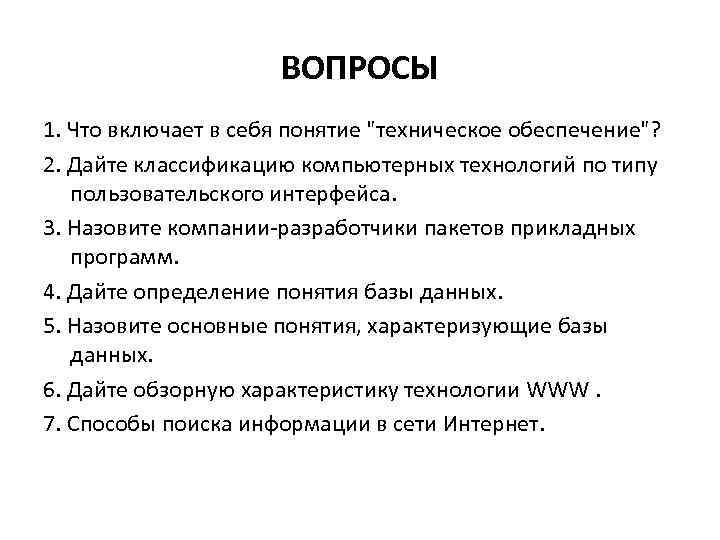 ВОПРОСЫ

1. Что включает в себя понятие "техническое обеспечение"?

2. Дайте классификацию компьютерных технологий по типу пользовательского интерфейса.

3. Назовите компании-разработчики пакетов прикладных программ.

4. Дайте определение понятия базы данных.

5. Назовите основные понятия, характеризующие базы данных.

6. Дайте обзорную характеристику технологии WWW .

7. Способы поиска информации в сети Интернет.